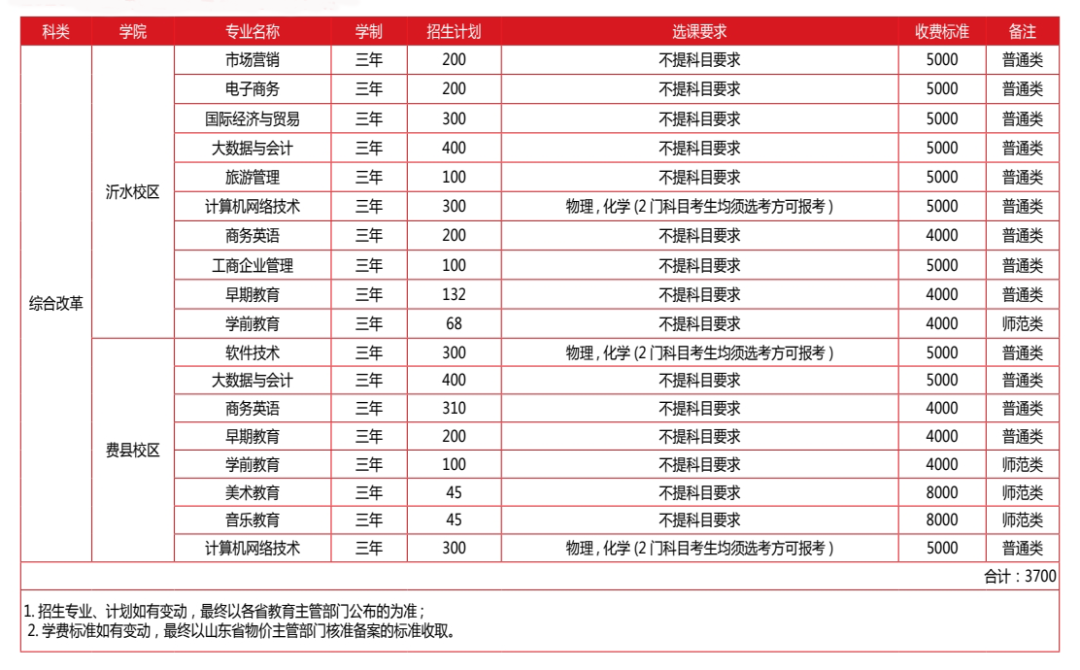 | 科类 | 学院 | 专业名称 | 学制 | 招生计划 | 选课要求 | 收费标准 | 备注 |
|---|---|---|---|---|---|---|---|
| 综合改革 | 沂水校区 | 市场营销 | 三年 | 200 | 不提科目要求 | 5000 | 普通类 |
| | | 电子商务 | 三年 | 200 | 不提科目要求 | 5000 | 普通类 |
| | | 国际经济与贸易 | 三年 | 300 | 不提科目要求 | 5000 | 普通类 |
| | | 大数据与会计 | 三年 | 400 | 不提科目要求 | 5000 | 普通类 |
| | | 旅游管理 | 三年 | 100 | 不提科目要求 | 5000 | 普通类 |
| | | 计算机网络技术 | 三年 | 300 | 物理，化学（2门科目考生均须选考方可报考） | 5000 | 普通类 |
| | | 商务英语 | 三年 | 200 | 不提科目要求 | 4000 | 普通类 |
| | | 工商企业管理 | 三年 | 100 | 不提科目要求 | 5000 | 普通类 |
| | | 早期教育 | 三年 | 132 | 不提科目要求 | 4000 | 普通类 |
| | | 学前教育 | 三年 | 68 | 不提科目要求 | 4000 | 师范类 |
| | 费县校区 | 软件技术 | 三年 | 300 | 物理，化学（2门科目考生均须选考方可报考） | 5000 | 普通类 |
| | | 大数据与会计 | 三年 | 400 | 不提科目要求 | 5000 | 普通类 |
| | | 商务英语 | 三年 | 310 | 不提科目要求 | 4000 | 普通类 |
| | | 早期教育 | 三年 | 200 | 不提科目要求 | 4000 | 普通类 |
| | | 学前教育 | 三年 | 100 | 不提科目要求 | 4000 | 师范类 |
| | | 美术教育 | 三年 | 45 | 不提科目要求 | 8000 | 师范类 |
| | | 音乐教育 | 三年 | 45 | 不提科目要求 | 8000 | 师范类 |
| | | 计算机网络技术 | 三年 | 300 | 物理，化学（2门科目考生均须选考方可报考） | 5000 | 普通类 |
| 合计：3700 | | | | | | | |

1.招生专业、计划如有变动，最终以各省教育主管部门公布的为准；
2.学费标准如有变动，最终以山东省物价主管部门核准备案的标准收取。